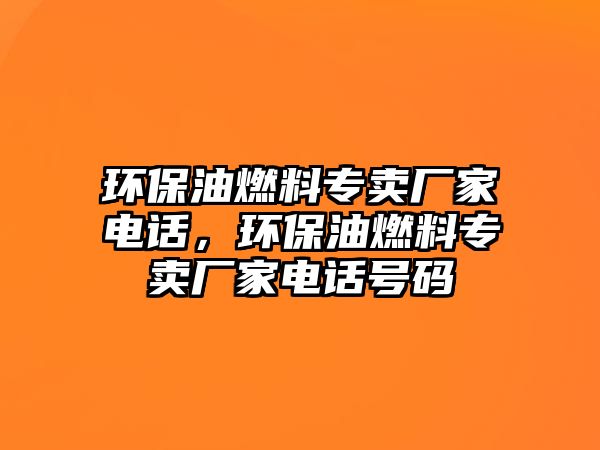 环保油燃料专卖厂家电话，环保油燃料专卖厂家电话号码